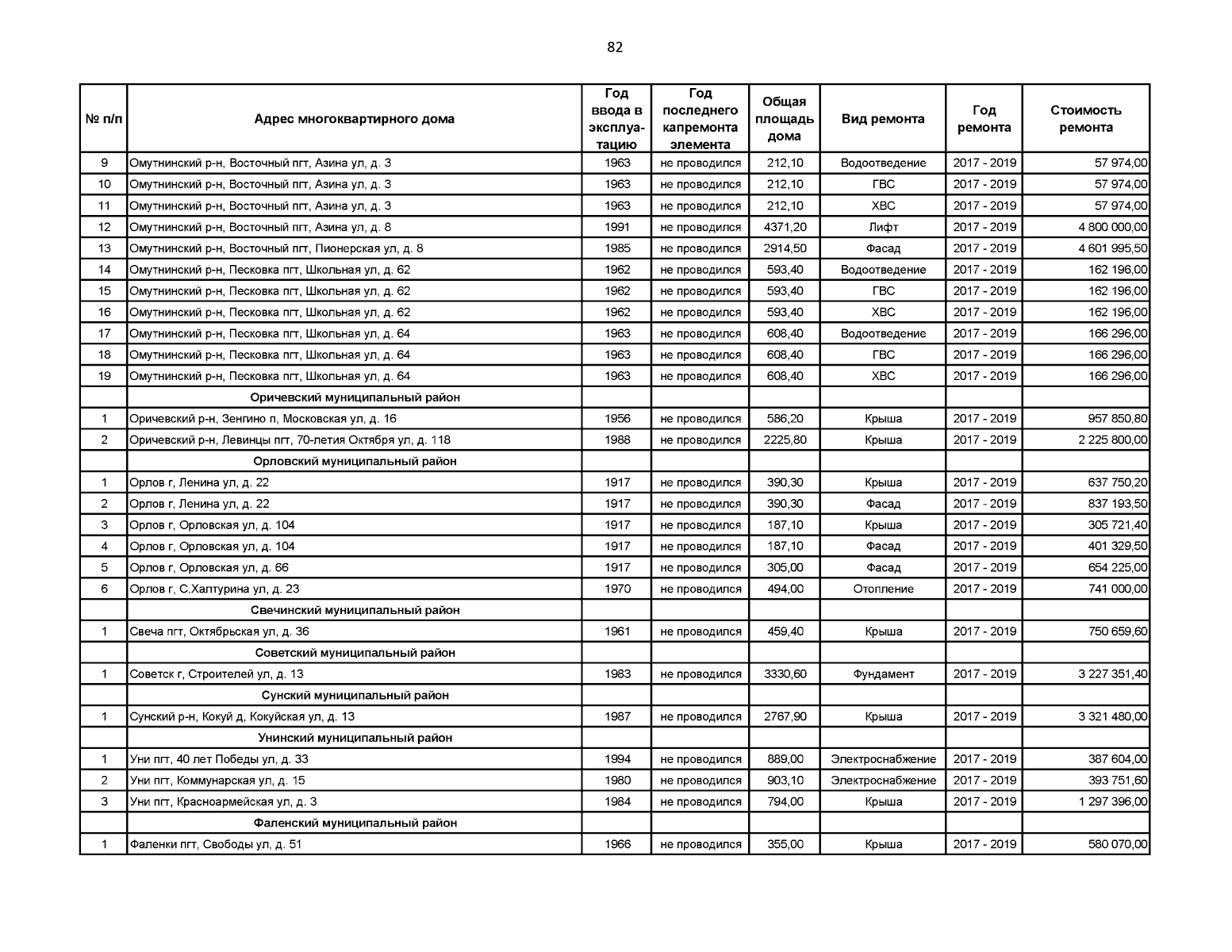 82

| № п/п | Адрес многоквартирного дома | Год ввода в эксплуатацию | Год последнего капремонта элемента | Общая площадь дома | Вид ремонта | Год ремонта | Стоимость ремонта |
|---|---|---|---|---|---|---|---|
| 9 | Омутнинский р-н, Восточный пгт, Азина ул, д. 3 | 1963 | не проводился | 212,10 | Водоотведение | 2017 - 2019 | 57 974,00 |
| 10 | Омутнинский р-н, Восточный пгт, Азина ул, д. 3 | 1963 | не проводился | 212,10 | ГВС | 2017 - 2019 | 57 974,00 |
| 11 | Омутнинский р-н, Восточный пгт, Азина ул, д. 3 | 1963 | не проводился | 212,10 | ХВС | 2017 - 2019 | 57 974,00 |
| 12 | Омутнинский р-н, Восточный пгт, Азина ул, д. 8 | 1991 | не проводился | 4371,20 | Лифт | 2017 - 2019 | 4 800 000,00 |
| 13 | Омутнинский р-н, Восточный пгт, Пионерская ул, д. 8 | 1985 | не проводился | 2914,50 | Фасад | 2017 - 2019 | 4 601 995,50 |
| 14 | Омутнинский р-н, Песковка пгт, Школьная ул, д. 62 | 1962 | не проводился | 593,40 | Водоотведение | 2017 - 2019 | 162 196,00 |
| 15 | Омутнинский р-н, Песковка пгт, Школьная ул, д. 62 | 1962 | не проводился | 593,40 | ГВС | 2017 - 2019 | 162 196,00 |
| 16 | Омутнинский р-н, Песковка пгт, Школьная ул, д. 62 | 1962 | не проводился | 593,40 | ХВС | 2017 - 2019 | 162 196,00 |
| 17 | Омутнинский р-н, Песковка пгт, Школьная ул, д. 64 | 1963 | не проводился | 608,40 | Водоотведение | 2017 - 2019 | 166 296,00 |
| 18 | Омутнинский р-н, Песковка пгт, Школьная ул, д. 64 | 1963 | не проводился | 608,40 | ГВС | 2017 - 2019 | 166 296,00 |
| 19 | Омутнинский р-н, Песковка пгт, Школьная ул, д. 64 | 1963 | не проводился | 608,40 | ХВС | 2017 - 2019 | 166 296,00 |
| | Оричевский муниципальный район | | | | | | |
| 1 | Оричевский р-н, Зенгино п, Московская ул, д. 16 | 1956 | не проводился | 586,20 | Крыша | 2017 - 2019 | 957 850,80 |
| 2 | Оричевский р-н, Левинцы пгт, 70-летия Октября ул, д. 118 | 1988 | не проводился | 2225,80 | Крыша | 2017 - 2019 | 2 225 800,00 |
| | Орловский муниципальный район | | | | | | |
| 1 | Орлов г, Ленина ул, д. 22 | 1917 | не проводился | 390,30 | Крыша | 2017 - 2019 | 637 750,20 |
| 2 | Орлов г, Ленина ул, д. 22 | 1917 | не проводился | 390,30 | Фасад | 2017 - 2019 | 837 193,50 |
| 3 | Орлов г, Орловская ул, д. 104 | 1917 | не проводился | 187,10 | Крыша | 2017 - 2019 | 305 721,40 |
| 4 | Орлов г, Орловская ул, д. 104 | 1917 | не проводился | 187,10 | Фасад | 2017 - 2019 | 401 329,50 |
| 5 | Орлов г, Орловская ул, д. 66 | 1917 | не проводился | 305,00 | Фасад | 2017 - 2019 | 654 225,00 |
| 6 | Орлов г, С.Халтурина ул, д. 23 | 1970 | не проводился | 494,00 | Отопление | 2017 - 2019 | 741 000,00 |
| | Свечинский муниципальный район | | | | | | |
| 1 | Свеча пгт, Октябрьская ул, д. 36 | 1961 | не проводился | 459,40 | Крыша | 2017 - 2019 | 750 659,60 |
| | Советский муниципальный район | | | | | | |
| 1 | Советск г, Строителей ул, д. 13 | 1983 | не проводился | 3330,60 | Фундамент | 2017 - 2019 | 3 227 351,40 |
| | Сунский муниципальный район | | | | | | |
| 1 | Сунский р-н, Кокуй д, Кокуйская ул, д. 13 | 1987 | не проводился | 2767,90 | Крыша | 2017 - 2019 | 3 321 480,00 |
| | Унинский муниципальный район | | | | | | |
| 1 | Уни пгт, 40 лет Победы ул, д. 33 | 1994 | не проводился | 889,00 | Электроснабжение | 2017 - 2019 | 387 604,00 |
| 2 | Уни пгт, Коммунарская ул, д. 15 | 1980 | не проводился | 903,10 | Электроснабжение | 2017 - 2019 | 393 751,60 |
| 3 | Уни пгт, Красноармейская ул, д. 3 | 1984 | не проводился | 794,00 | Крыша | 2017 - 2019 | 1 297 396,00 |
| | Фаленский муниципальный район | | | | | | |
| 1 | Фаленки пгт, Свободы ул, д. 51 | 1966 | не проводился | 355,00 | Крыша | 2017 - 2019 | 580 070,00 |